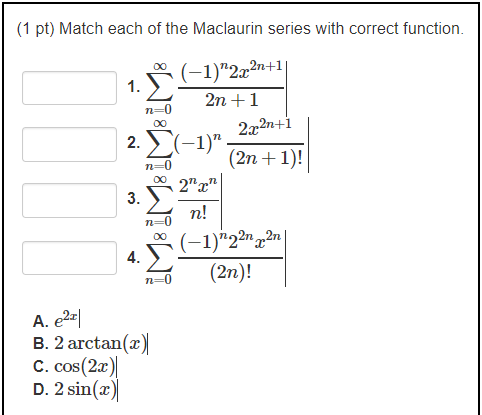 (1 pt) Match each of the Maclaurin series with correct function.

1. $\sum_{n=0}^{\infty} \frac{(-1)^n 2x^{2n+1}}{2n+1}$

2. $\sum_{n=0}^{\infty} (-1)^n \frac{2x^{2n+1}}{(2n+1)!}$

3. $\sum_{n=0}^{\infty} \frac{2^n x^n}{n!}$

4. $\sum_{n=0}^{\infty} \frac{(-1)^n 2^{2n} x^{2n}}{(2n)!}$

A. $e^{2x}$
B. $2\arctan(x)$
C. $\cos(2x)$
D. $2\sin(x)$